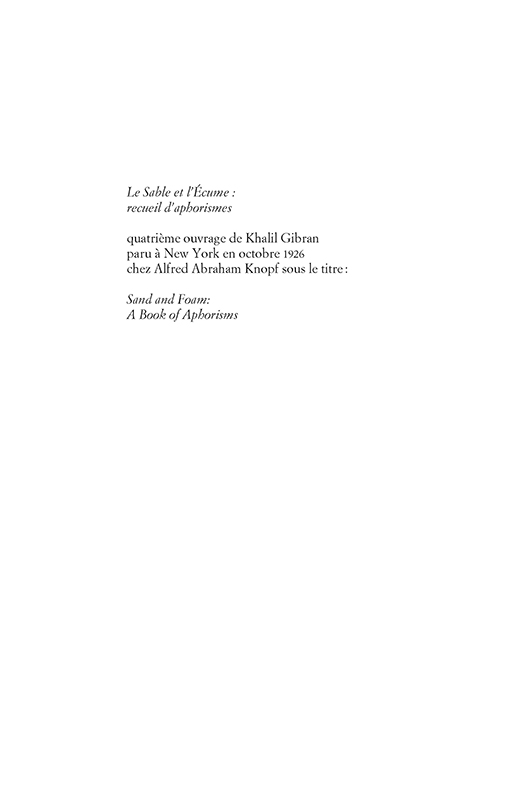 Le Sable et l'Écume :
recueil d'aphorismes

quatrième ouvrage de Khalil Gibran
paru à New York en octobre 1926
chez Alfred Abraham Knopf sous le titre :

Sand and Foam:
A Book of Aphorisms